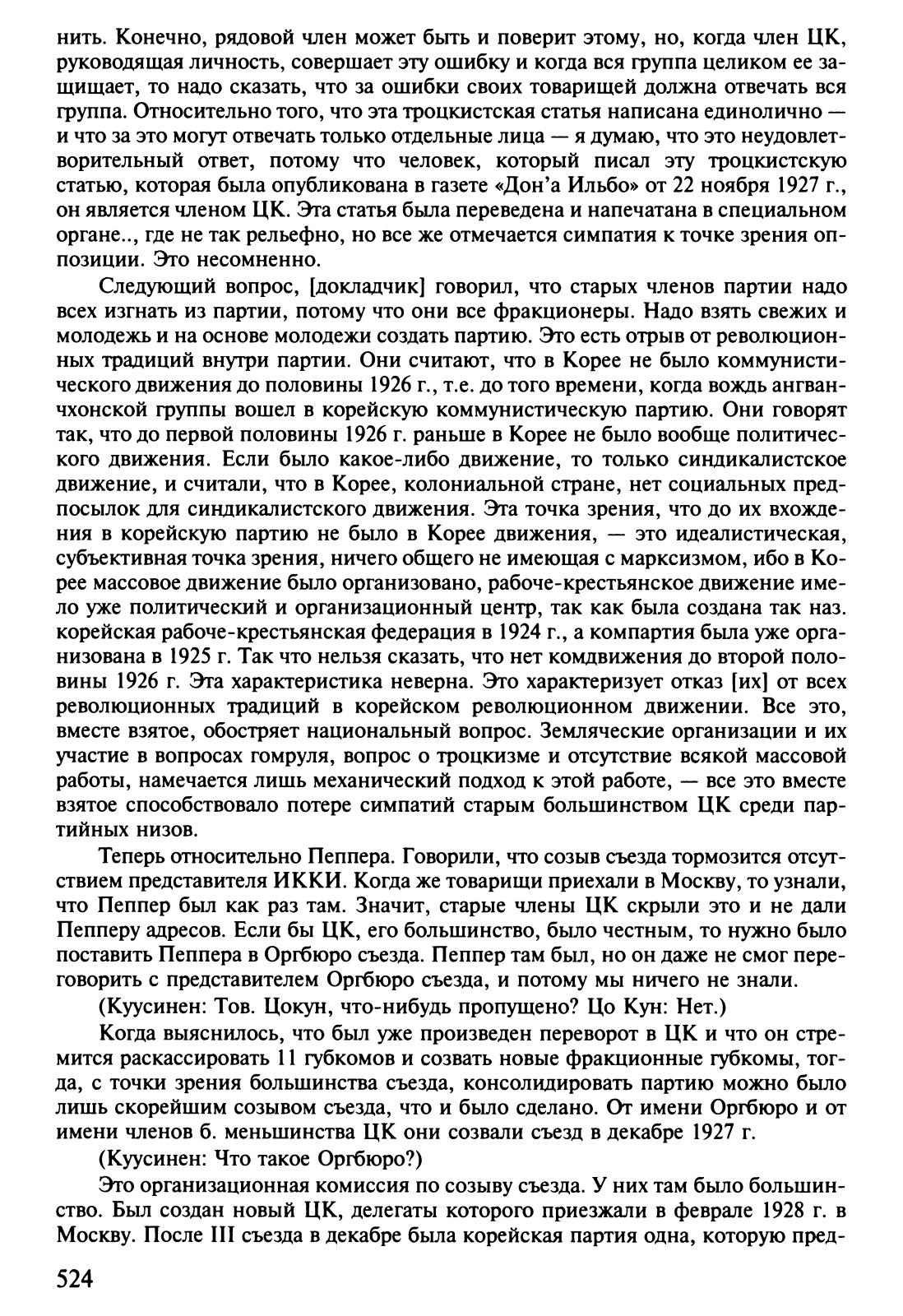 нить. Конечно, рядовой член может быть и поверит этому, но, когда член ЦК, руководящая личность, совершает эту ошибку и когда вся группа целиком ее защищает, то надо сказать, что за ошибки своих товарищей должна отвечать вся группа. Относительно того, что эта троцкистская статья написана единолично — и что за это могут отвечать только отдельные лица — я думаю, что это неудовлетворительный ответ, потому что человек, который писал эту троцкистскую статью, которая была опубликована в газете «Дон'а Ильбо» от 22 ноября 1927 г., он является членом ЦК. Эта статья была переведена и напечатана в специальном органе.., где не так рельефно, но все же отмечается симпатия к точке зрения оппозиции. Это несомненно.

Следующий вопрос, [докладчик] говорил, что старых членов партии надо всех изгнать из партии, потому что они все фракционеры. Надо взять свежих и молодежь и на основе молодежи создать партию. Это есть отрыв от революционных традиций внутри партии. Они считают, что в Корее не было коммунистического движения до половины 1926 г., т.е. до того времени, когда вождь ангванчхонской группы вошел в корейскую коммунистическую партию. Они говорят так, что до первой половины 1926 г. раньше в Корее не было вообще политического движения. Если было какое-либо движение, то только синдикалистское движение, и считали, что в Корее, колониальной стране, нет социальных предпосылок для синдикалистского движения. Эта точка зрения, что до их вхождения в корейскую партию не было в Корее движения, — это идеалистическая, субъективная точка зрения, ничего общего не имеющая с марксизмом, ибо в Корее массовое движение было организовано, рабоче-крестьянское движение имело уже политический и организационный центр, так как была создана так наз. корейская рабоче-крестьянская федерация в 1924 г., а компартия была уже организована в 1925 г. Так что нельзя сказать, что нет комдвижения до второй половины 1926 г. Эта характеристика неверна. Это характеризует отказ [их] от всех революционных традиций в корейском революционном движении. Все это, вместе взятое, обостряет национальный вопрос. Земляческие организации и их участие в вопросах гомруля, вопрос о троцкизме и отсутствие всякой массовой работы, намечается лишь механический подход к этой работе, — все это вместе взятое способствовало потере симпатий старым большинством ЦК среди партийных низов.

Теперь относительно Пеппера. Говорили, что созыв съезда тормозится отсутствием представителя ИККИ. Когда же товарищи приехали в Москву, то узнали, что Пеппер был как раз там. Значит, старые члены ЦК скрыли это и не дали Пепперу адресов. Если бы ЦК, его большинство, было честным, то нужно было поставить Пеппера в Оргбюро съезда. Пеппер там был, но он даже не смог переговорить с представителем Оргбюро съезда, и потому мы ничего не знали.

(Куусинен: Тов. Цокун, что-нибудь пропущено? Цо Кун: Нет.)

Когда выяснилось, что был уже произведен переворот в ЦК и что он стремится раскассировать 11 губкомов и созвать новые фракционные губкомы, тогда, с точки зрения большинства съезда, консолидировать партию можно было лишь скорейшим созывом съезда, что и было сделано. От имени Оргбюро и от имени членов б. меньшинства ЦК они созвали съезд в декабре 1927 г.

(Куусинен: Что такое Оргбюро?)

Это организационная комиссия по созыву съезда. У них там было большинство. Был создан новый ЦК, делегаты которого приезжали в феврале 1928 г. в Москву. После III съезда в декабре была корейская партия одна, которую пред-

524